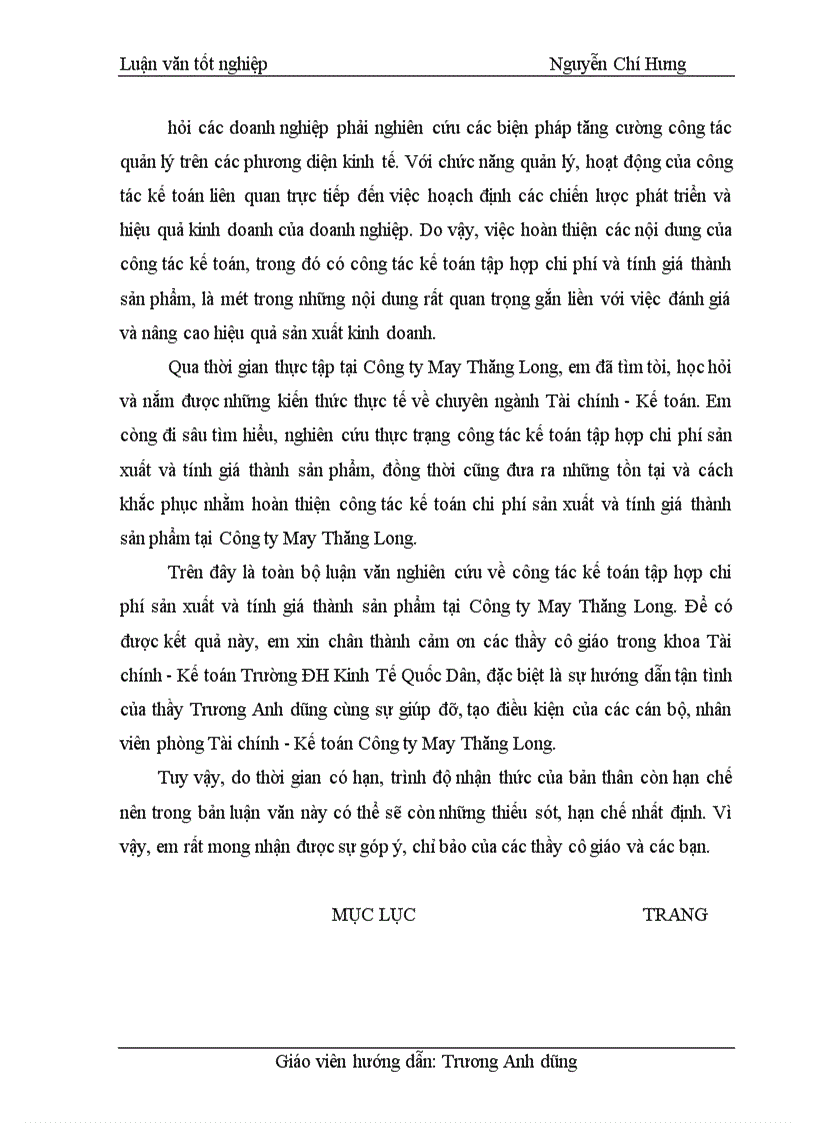 Luận văn tốt nghiệp Nguyễn Chí Hưng

hỏi các doanh nghiệp phải nghiên cứu các biện pháp tăng cường công tác quản lý trên các phương diện kinh tế. Với chức năng quản lý, hoạt động của công tác kế toán liên quan trực tiếp đến việc hoạch định các chiến lược phát triển và hiệu quả kinh doanh của doanh nghiệp. Do vậy, việc hoàn thiện các nội dung của công tác kế toán, trong đó có công tác kế toán tập hợp chi phí và tính giá thành sản phẩm, là mét trong những nội dung rất quan trọng gắn liền với việc đánh giá và nâng cao hiệu quả sản xuất kinh doanh.

Qua thời gian thực tập tại Công ty May Thăng Long, em đã tìm tòi, học hỏi và nắm được những kiến thức thực tế về chuyên ngành Tài chính - Kế toán. Em còng đi sâu tìm hiểu, nghiên cứu thực trạng công tác kế toán tập hợp chi phí sản xuất và tính giá thành sản phẩm, đồng thời cũng đưa ra những tồn tại và cách khắc phục nhằm hoàn thiện công tác kế toán chi phí sản xuất và tính giá thành sản phẩm tại Công ty May Thăng Long.

Trên đây là toàn bộ luận văn nghiên cứu về công tác kế toán tập hợp chi phí sản xuất và tính giá thành sản phẩm tại Công ty May Thăng Long. Để có được kết quả này, em xin chân thành cảm ơn các thầy cô giáo trong khoa Tài chính - Kế toán Trường ĐH Kinh Tế Quốc Dân, đặc biệt là sự hướng dẫn tận tình của thầy Trương Anh dũng cùng sự giúp đỡ, tạo điều kiện của các cán bộ, nhân viên phòng Tài chính - Kế toán Công ty May Thăng Long.

Tuy vậy, do thời gian có hạn, trình độ nhận thức của bản thân còn hạn chế nên trong bản luận văn này có thể sẽ còn những thiếu sót, hạn chế nhất định. Vì vậy, em rất mong nhận được sự góp ý, chỉ bảo của các thầy cô giáo và các bạn.

MỤC LỤC TRANG

Giáo viên hướng dẫn: Trương Anh dũng